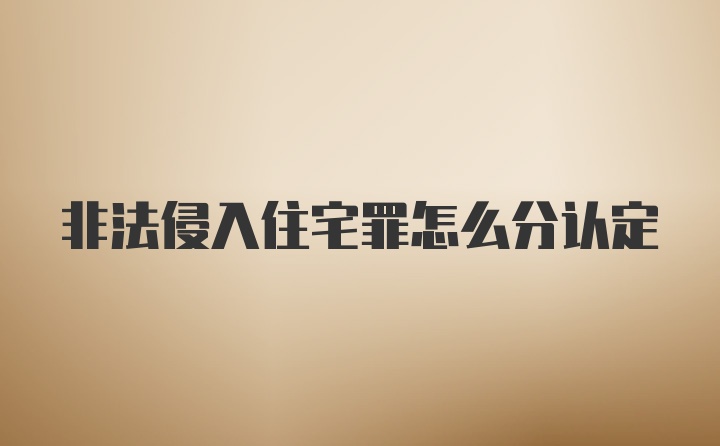 非法侵入住宅罪怎么分认定